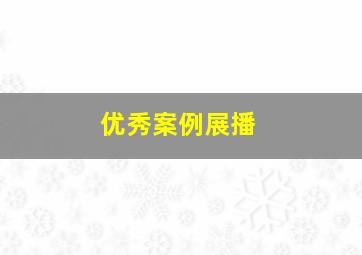 优秀案例展播